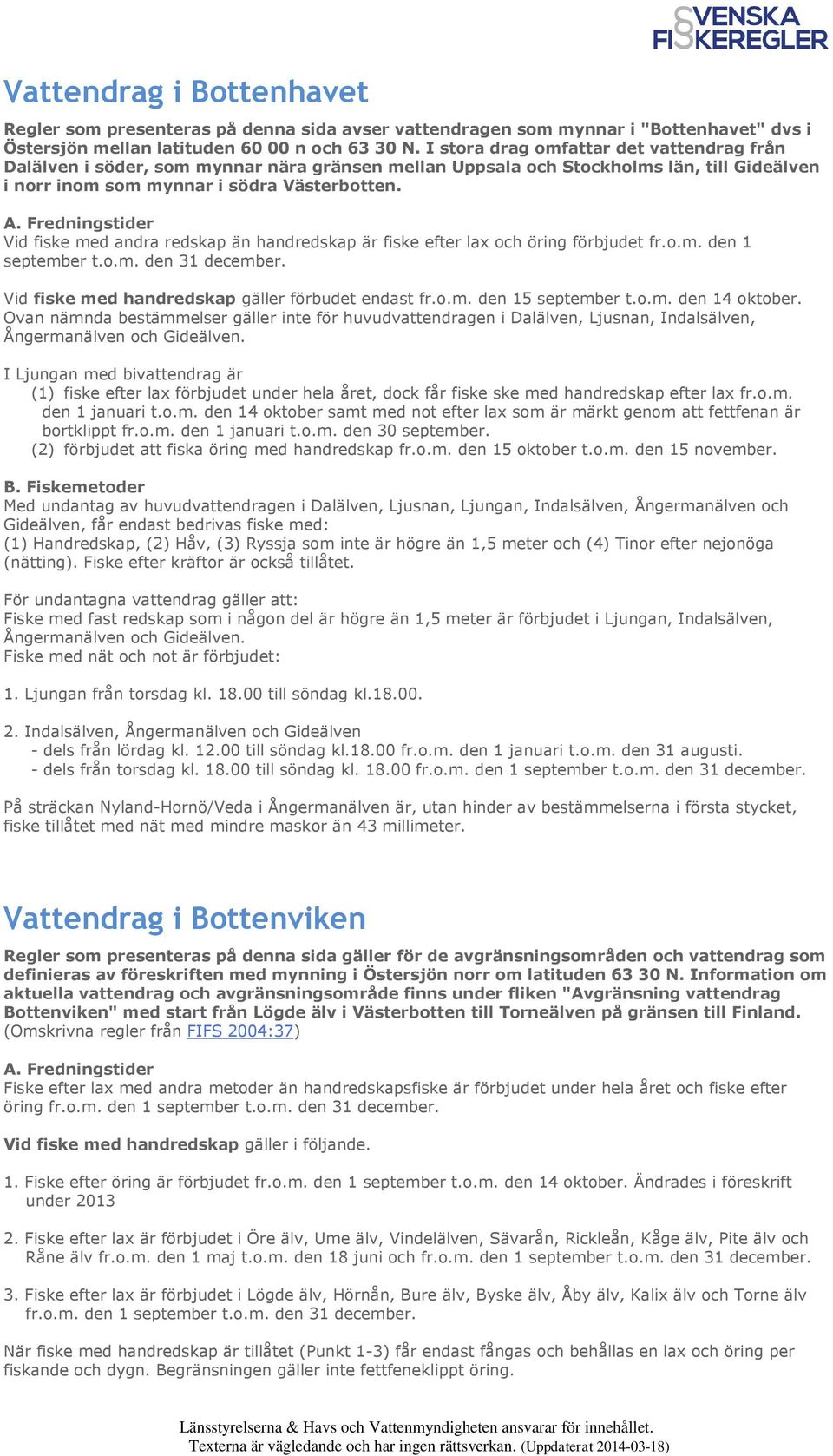 SVENSKA FISKEREGLER

Vattendrag i Bottenhavet

Regler som presenteras på denna sida avser vattendragen som mynnar i "Bottenhavet" dvs i Östersjön mellan latituden 60 00 n och 63 30 N. I stora drag omfattar det vattendrag från Dalälven i söder, som mynnar nära gränsen mellan Uppsala och Stockholms län, till Gideälven i norr inom som mynnar i södra Västerbotten.

A. Fredningstider
Vid fiske med andra redskap än handredskap är fiske efter lax och öring förbjudet fr.o.m. den 1 september t.o.m. den 31 december.

Vid fiske med handredskap gäller förbudet endast fr.o.m. den 15 september t.o.m. den 14 oktober. Ovan nämnda bestämmelser gäller inte för huvudvattendragen i Dalälven, Ljusnan, Indalsälven, Ångermanälven och Gideälven.

I Ljungan med bivattendrag är
(1) fiske efter lax förbjudet under hela året, dock får fiske ske med handredskap efter lax fr.o.m. den 1 januari t.o.m. den 14 oktober samt med not efter lax som är märkt genom att fettfenan är bortklippt fr.o.m. den 1 januari t.o.m. den 30 september.
(2) förbjudet att fiska öring med handredskap fr.o.m. den 15 oktober t.o.m. den 15 november.

B. Fiskemetoder
Med undantag av huvudvattendragen i Dalälven, Ljusnan, Ljungan, Indalsälven, Ångermanälven och Gideälven, får endast bedrivas fiske med:
(1) Handredskap, (2) Håv, (3) Ryssja som inte är högre än 1,5 meter och (4) Tinor efter nejonöga (nätting). Fiske efter kräftor är också tillåtet.

För undantagna vattendrag gäller att:
Fiske med fast redskap som i någon del är högre än 1,5 meter är förbjudet i Ljungan, Indalsälven, Ångermanälven och Gideälven.
Fiske med nät och not är förbjudet:

1. Ljungan från torsdag kl. 18.00 till söndag kl.18.00.

2. Indalsälven, Ångermanälven och Gideälven
- dels från lördag kl. 12.00 till söndag kl.18.00 fr.o.m. den 1 januari t.o.m. den 31 augusti.
- dels från torsdag kl. 18.00 till söndag kl. 18.00 fr.o.m. den 1 september t.o.m. den 31 december.

På sträckan Nyland-Hornö/Veda i Ångermanälven är, utan hinder av bestämmelserna i första stycket, fiske tillåtet med nät med mindre maskor än 43 millimeter.

Vattendrag i Bottenviken

Regler som presenteras på denna sida gäller för de avgränsningsområden och vattendrag som definieras av föreskriften med mynning i Östersjön norr om latituden 63 30 N. Information om aktuella vattendrag och avgränsningsområde finns under fliken "Avgränsning vattendrag Bottenviken" med start från Lögde älv i Västerbotten till Torneälven på gränsen till Finland. (Omskrivna regler från FIFS 2004:37)

A. Fredningstider
Fiske efter lax med andra metoder än handredskapsfiske är förbjudet under hela året och fiske efter öring fr.o.m. den 1 september t.o.m. den 31 december.

Vid fiske med handredskap gäller i följande.

1. Fiske efter öring är förbjudet fr.o.m. den 1 september t.o.m. den 14 oktober. Ändrades i föreskrift under 2013

2. Fiske efter lax är förbjudet i Öre älv, Ume älv, Vindelälven, Sävarån, Rickleån, Kåge älv, Pite älv och Råne älv fr.o.m. den 1 maj t.o.m. den 18 juni och fr.o.m. den 1 september t.o.m. den 31 december.

3. Fiske efter lax är förbjudet i Lögde älv, Hörnån, Bure älv, Byske älv, Åby älv, Kalix älv och Torne älv fr.o.m. den 1 september t.o.m. den 31 december.

När fiske med handredskap är tillåtet (Punkt 1-3) får endast fångas och behållas en lax och öring per fiskande och dygn. Begränsningen gäller inte fettfeneklippt öring.

Länsstyrelserna & Havs och Vattenmyndigheten ansvarar för innehållet.
Texterna är vägledande och har ingen rättsverkan. (Uppdaterat 2014-03-18)